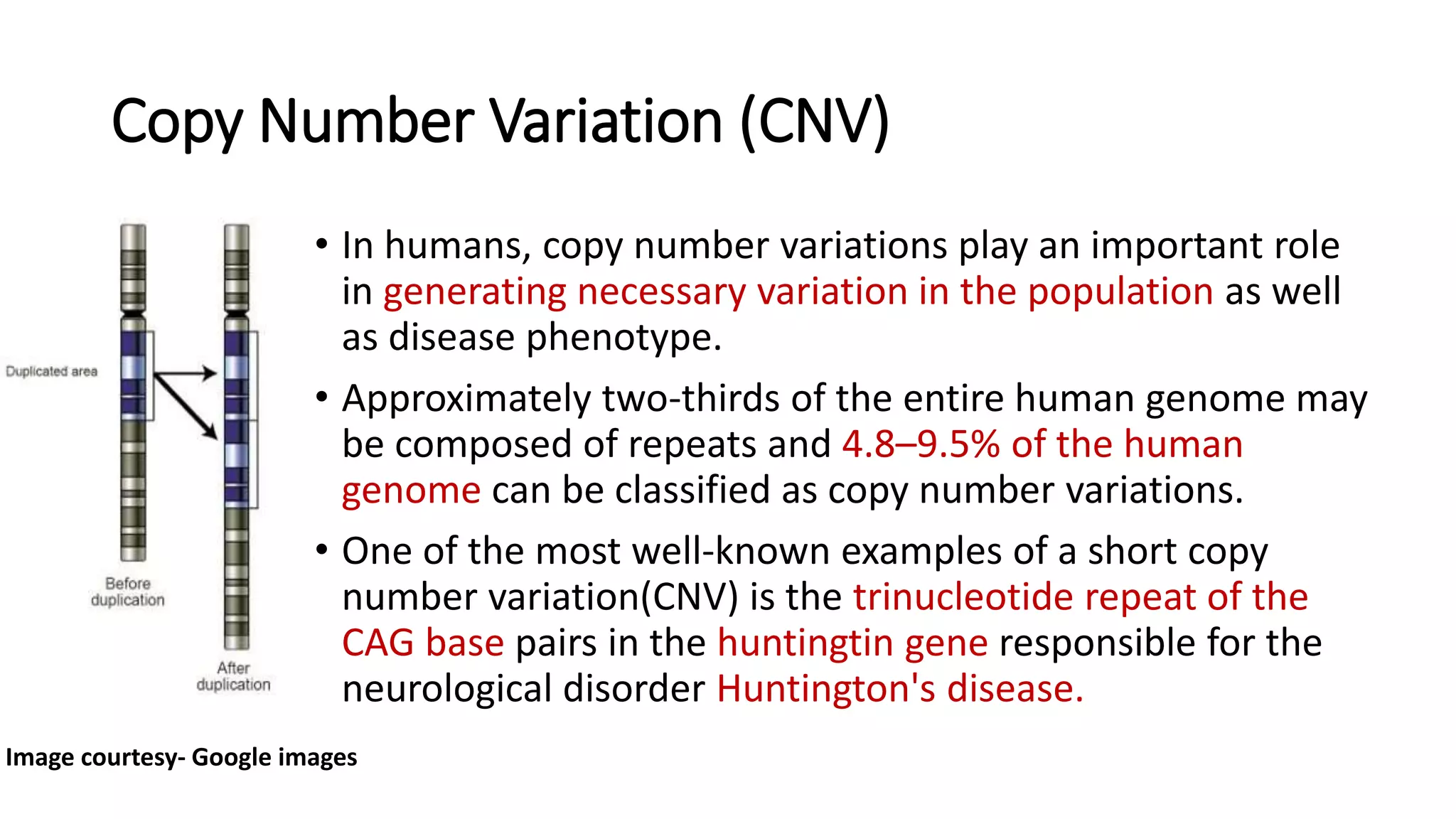 Copy Number Variation (CNV)

Duplicated area

Before duplication

After duplication

• In humans, copy number variations play an important role in generating necessary variation in the population as well as disease phenotype.

• Approximately two-thirds of the entire human genome may be composed of repeats and 4.8–9.5% of the human genome can be classified as copy number variations.

• One of the most well-known examples of a short copy number variation(CNV) is the trinucleotide repeat of the CAG base pairs in the huntingtin gene responsible for the neurological disorder Huntington's disease.

Image courtesy- Google images